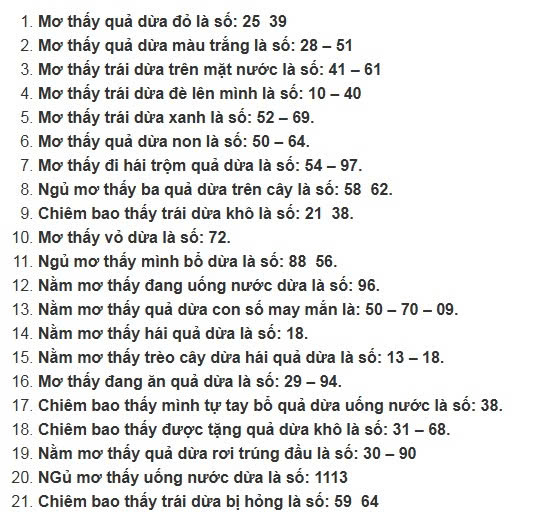 1. Mơ thấy quả dừa đỏ là số: 25 39
2. Mơ thấy quả dừa màu trắng là số: 28 – 51
3. Mơ thấy trái dừa trên mặt nước là số: 41 – 61
4. Mơ thấy trái dừa đè lên mình là số: 10 – 40
5. Mơ thấy trái dừa xanh là số: 52 – 69.
6. Mơ thấy quả dừa non là số: 50 – 64.
7. Mơ thấy đi hái trộm quả dừa là số: 54 – 97.
8. Ngủ mơ thấy ba quả dừa trên cây là số: 58 62.
9. Chiêm bao thấy trái dừa khô là số: 21 38.
10. Mơ thấy vỏ dừa là số: 72.
11. Ngủ mơ thấy mình bổ dừa là số: 88 56.
12. Nằm mơ thấy đang uống nước dừa là số: 96.
13. Nằm mơ thấy quả dừa con số may mắn là: 50 – 70 – 09.
14. Nằm mơ thấy hái quả dừa là số: 18.
15. Nằm mơ thấy trèo cây dừa hái quả dừa là số: 13 – 18.
16. Mơ thấy đang ăn quả dừa là số: 29 – 94.
17. Chiêm bao thấy mình tự tay bổ quả dừa uống nước là số: 38.
18. Chiêm bao thấy được tặng quả dừa khô là số: 31 – 68.
19. Nằm mơ thấy quả dừa rơi trúng đầu là số: 30 – 90
20. NGủ mơ thấy uống nước dừa là số: 1113
21. Chiêm bao thấy trái dừa bị hỏng là số: 59 64